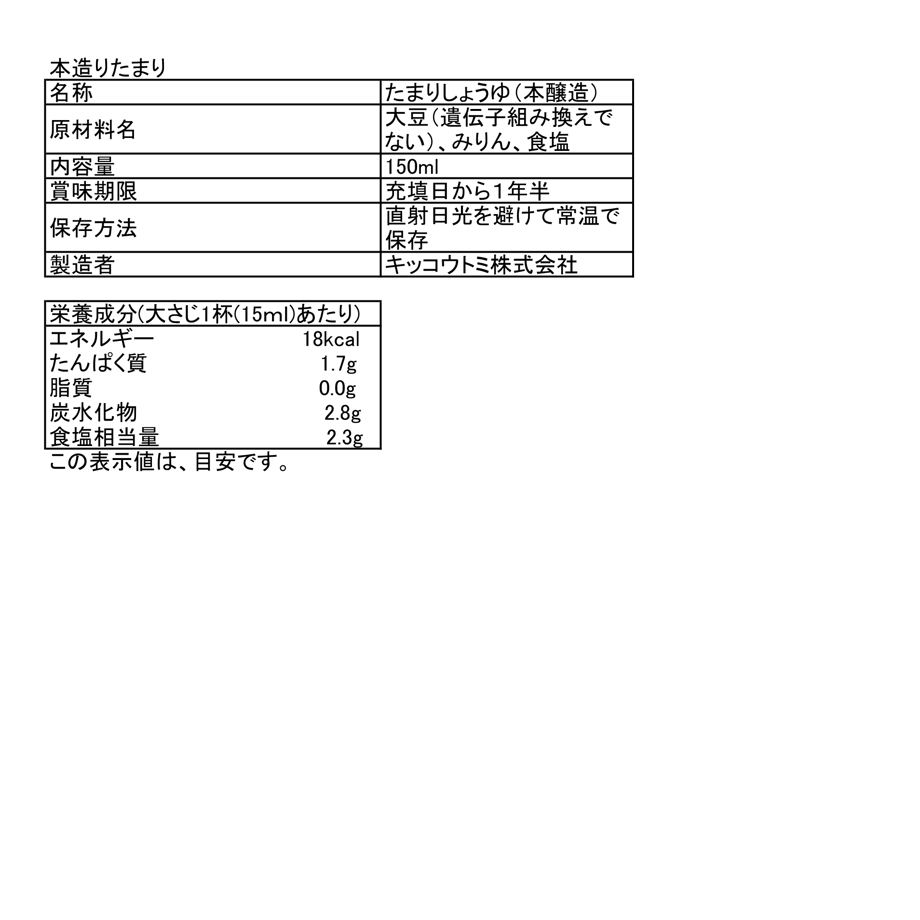 本造りたまり

| 名称 | たまりしょうゆ（本醸造） |
|---|---|
| 原材料名 | 大豆（遺伝子組み換えでない）、みりん、食塩 |
| 内容量 | 150ml |
| 賞味期限 | 充填日から1年半 |
| 保存方法 | 直射日光を避けて常温で保存 |
| 製造者 | キッコウトミ株式会社 |

| 栄養成分(大さじ1杯(15ml)あたり) | |
|---|---|
| エネルギー | 18kcal |
| たんぱく質 | 1.7g |
| 脂質 | 0.0g |
| 炭水化物 | 2.8g |
| 食塩相当量 | 2.3g |

この表示値は、目安です。